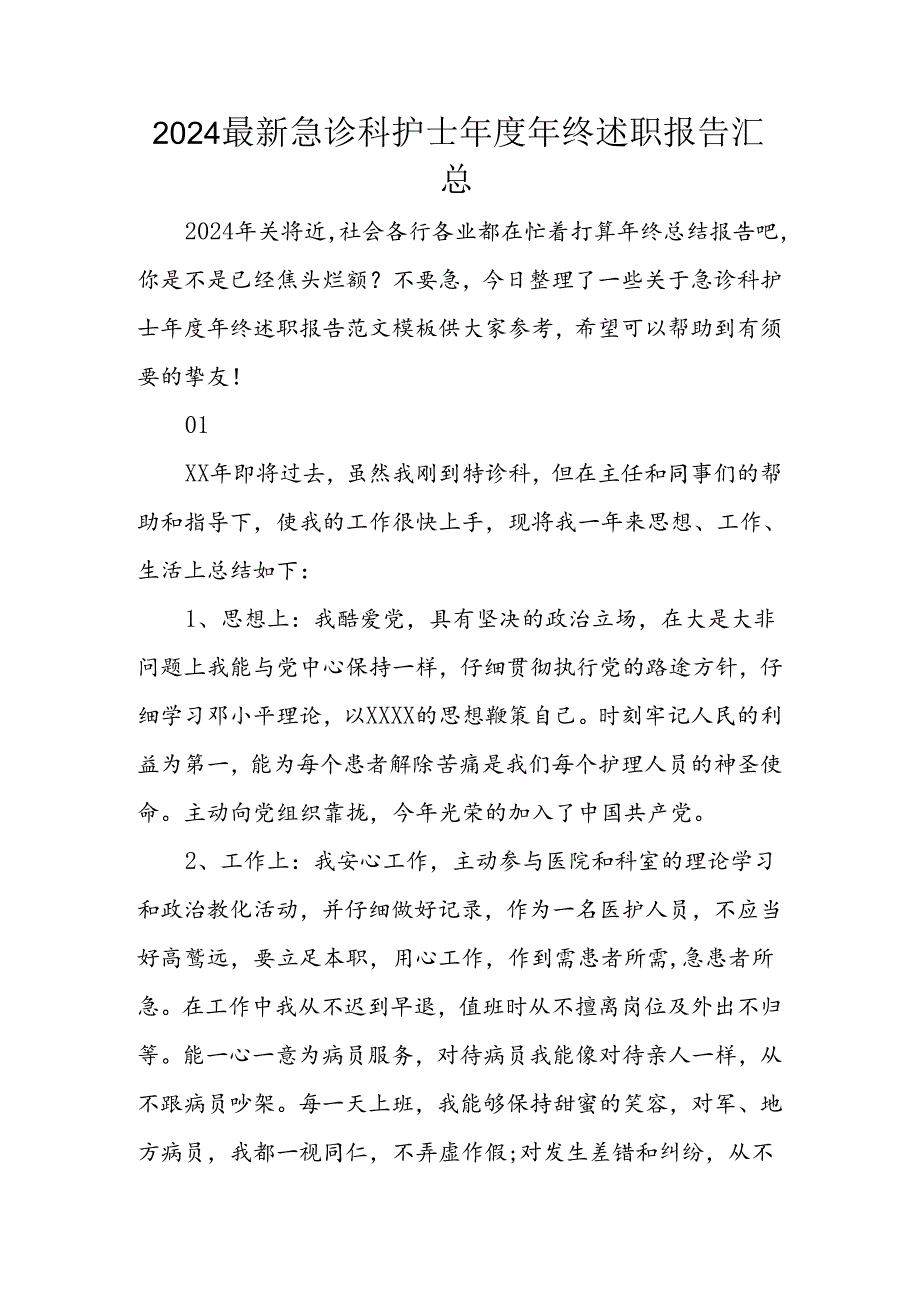 2024最新急诊科护士年度年终述职报告汇总

2024年关将近,社会各行各业都在忙着打算年终总结报告吧,你是不是已经焦头烂额？不要急，今日整理了一些关于急诊科护士年度年终述职报告范文模板供大家参考，希望可以帮助到有须要的挚友！

01

XX年即将过去，虽然我刚到特诊科，但在主任和同事们的帮助和指导下，使我的工作很快上手，现将我一年来思想、工作、生活上总结如下：

1、思想上：我酷爱党，具有坚决的政治立场，在大是大非问题上我能与党中心保持一样，仔细贯彻执行党的路途方针，仔细学习邓小平理论，以XXXX的思想鞭策自己。时刻牢记人民的利益为第一，能为每个患者解除苦痛是我们每个护理人员的神圣使命。主动向党组织靠拢，今年光荣的加入了中国共产党。

2、工作上：我安心工作，主动参与医院和科室的理论学习和政治教化活动，并仔细做好记录，作为一名医护人员，不应当好高骛远，要立足本职，用心工作，作到需患者所需,急患者所急。在工作中我从不迟到早退，值班时从不擅离岗位及外出不归等。能一心一意为病员服务，对待病员我能像对待亲人一样，从不跟病员吵架。每一天上班，我能够保持甜蜜的笑容，对军、地方病员，我都一视同仁，不弄虚作假;对发生差错和纠纷，从不